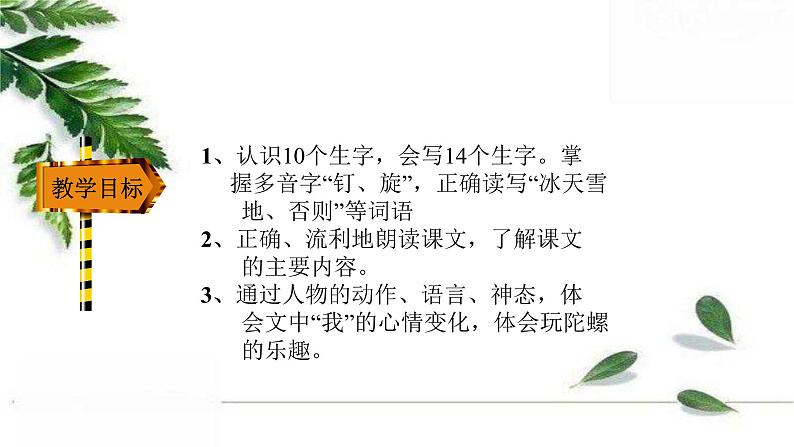 教学目标

1、认识10个生字，会写14个生字。掌握多音字“钉、旋”，正确读写“冰天雪地、否则”等词语

2、正确、流利地朗读课文，了解课文的主要内容。

3、通过人物的动作、语言、神态，体会文中“我”的心情变化，体会玩陀螺的乐趣。